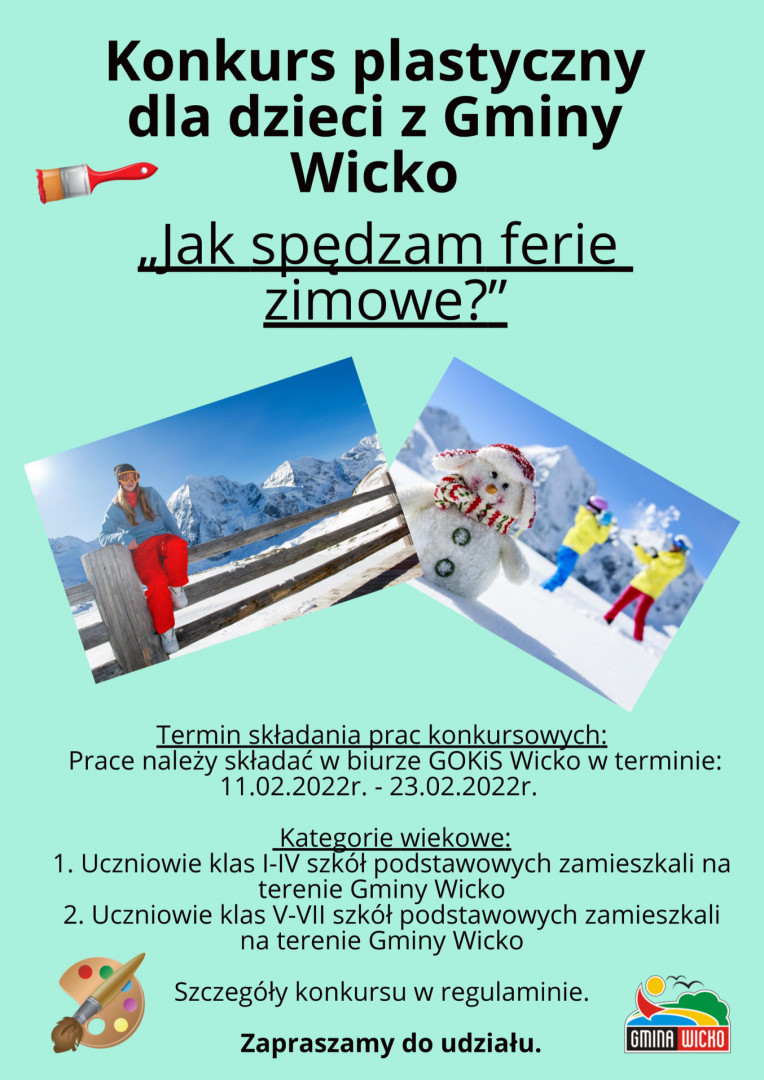 Konkurs plastyczny dla dzieci z Gminy Wicko

„Jak spędzam ferie zimowe?”

Termin składania prac konkursowych:
Prace należy składać w biurze GOKiS Wicko w terminie: 11.02.2022r. - 23.02.2022r.

Kategorie wiekowe:
1. Uczniowie klas I-IV szkół podstawowych zamieszkali na terenie Gminy Wicko
2. Uczniowie klas V-VII szkół podstawowych zamieszkali na terenie Gminy Wicko

Szczegóły konkursu w regulaminie.

Zapraszamy do udziału.

GMINA WICKO